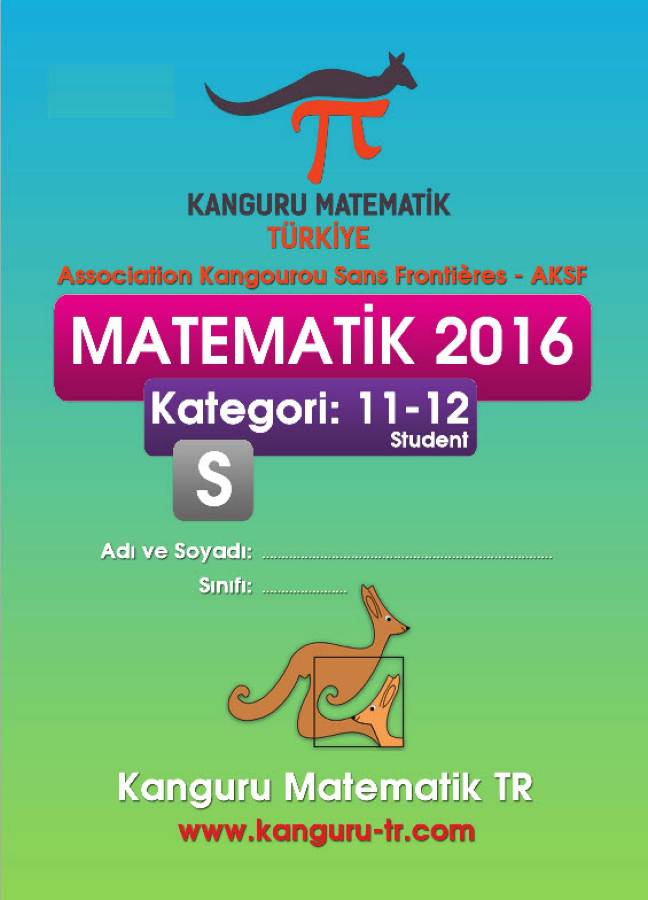 KANGURU MATEMATİK
TÜRKİYE

Association Kangourou Sans Frontières - AKSF

MATEMATİK 2016

Kategori: 11-12
Student

S

Adı ve Soyadı: ____
Sınıfı: ____

Kanguru Matematik TR
www.kanguru-tr.com